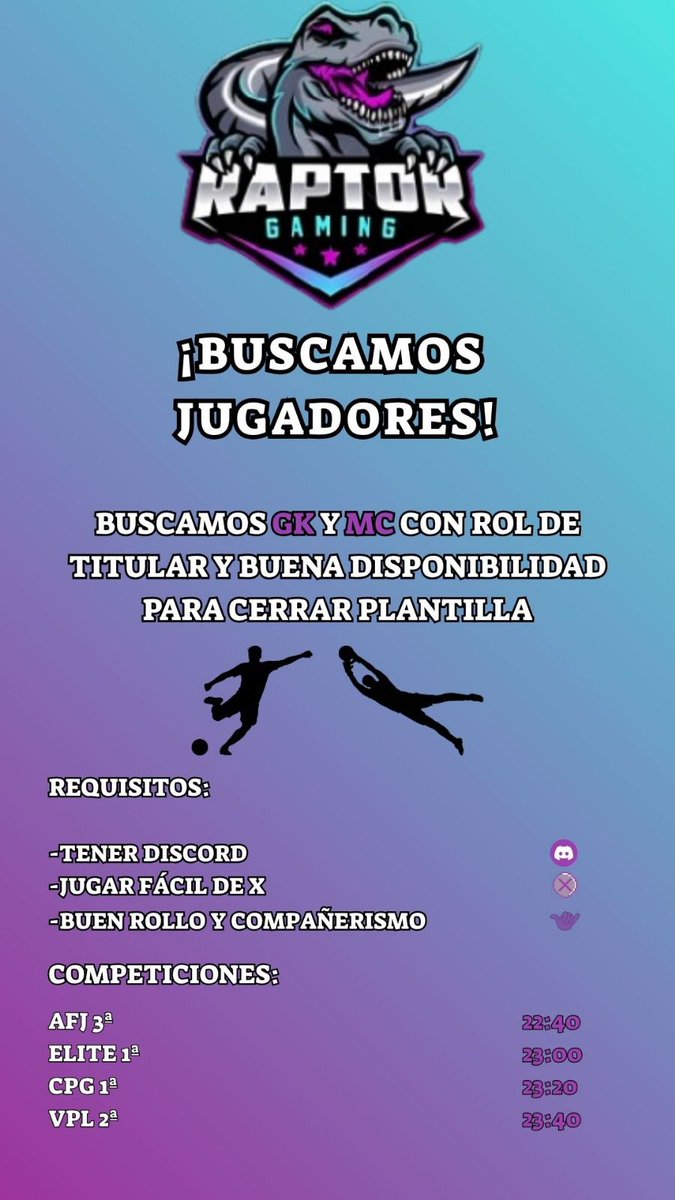 RAPTOR
GAMING

¡BUSCAMOS JUGADORES!

BUSCAMOS GK Y MC CON ROL DE TITULAR Y BUENA DISPONIBILIDAD PARA CERRAR PLANTILLA

REQUISITOS:

-TENER DISCORD
-JUGAR FÁCIL DE X
-BUEN ROLLO Y COMPAÑERISMO

COMPETICIONES:

AFJ 3ª 22:40
ELITE 1ª 23:00
CPG 1ª 23:20
VPL 2ª 23:40